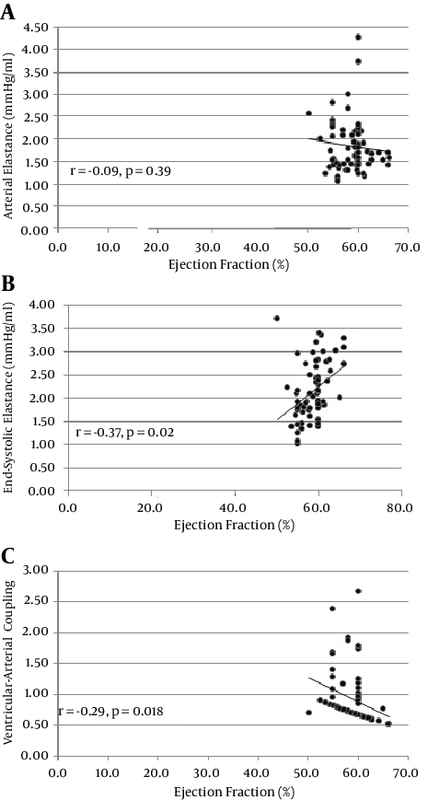 A

Arterial Elastance (mmHg/ml)

4.50
4.00
3.50
3.00
2.50
2.00
1.50
1.00
0.50
0.00

r = -0.09, p = 0.39

0.0 10.0 20.0 30.0 40.0 50.0 60.0 70.0

Ejection Fraction (%)

B

End-Systolic Elastance (mmHg/ml)

4.00
3.50
3.00
2.50
2.00
1.50
1.00
0.50
0.00

r = -0.37, p = 0.02

0.0 20.0 40.0 60.0 80.0

Ejection Fraction (%)

C

Ventricular-Arterial Coupling

3.00
2.50
2.00
1.50
1.00
0.50
0.00

r = -0.29, p = 0.018

0.0 10.0 20.0 30.0 40.0 50.0 60.0 70.0

Ejection Fraction (%)